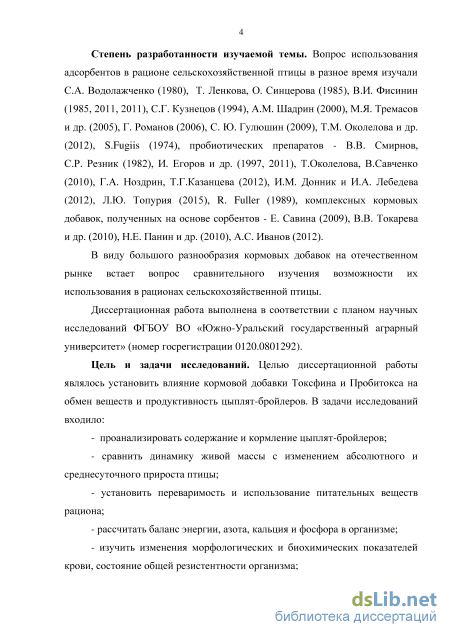 4

**Степень разработанности изучаемой темы.** Вопрос использования адсорбентов в рационе сельскохозяйственной птицы в разное время изучали С.А. Водолажченко (1980), Т. Ленкова, О. Синцерова (1985), В.И. Фисинин (1985, 2011, 2011), С.Г. Кузнецов (1994), А.М. Шадрин (2000), М.Я. Тремасов и др. (2005), Г. Романов (2006), С. Ю. Гулюшин (2009), Т.М. Околелова и др. (2012), S.Fugiis (1974), пробиотических препаратов - В.В. Смирнов, С.Р. Резник (1982), И. Егоров и др. (1997, 2011), Т.Околелова, В.Савченко (2010), Г.А. Ноздрин, Т.Г.Казанцева (2012), И.М. Донник и И.А. Лебедева (2012), Л.Ю. Топурия (2015), R. Fuller (1989), комплексных кормовых добавок, полученных на основе сорбентов - Е. Савина (2009), В.В. Токарева и др. (2010), Н.Е. Панин и др. (2010), А.С. Иванов (2012).

В виду большого разнообразия кормовых добавок на отечественном рынке встает вопрос сравнительного изучения возможности их использования в рационах сельскохозяйственной птицы.

Диссертационная работа выполнена в соответствии с планом научных исследований ФГБОУ ВО «Южно-Уральский государственный аграрный университет» (номер госрегистрации 0120.0801292).

**Цель и задачи исследований.** Целью диссертационной работы являлось установить влияние кормовой добавки Токсфина и Пробитокса на обмен веществ и продуктивность цыплят-бройлеров. В задачи исследований входило:

- проанализировать содержание и кормление цыплят-бройлеров;

- сравнить динамику живой массы с изменением абсолютного и среднесуточного прироста птицы;

- установить переваримость и использование питательных веществ рациона;

- рассчитать баланс энергии, азота, кальция и фосфора в организме;

- изучить изменения морфологических и биохимических показателей крови, состояние общей резистентности организма;

dsLib.net
библиотека диссертаций